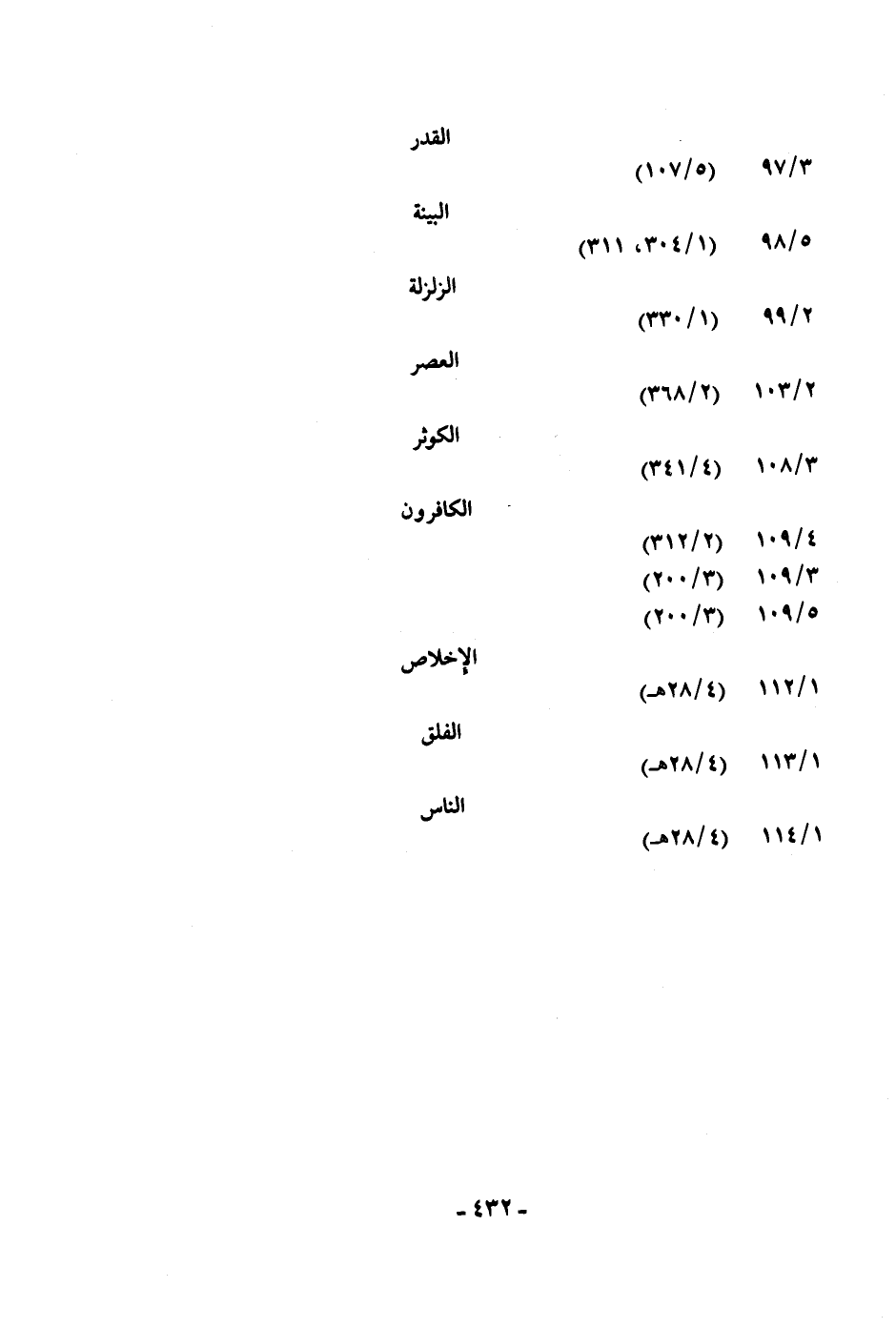 القدر

٩٧/٣ (١٠٧/٥)

البينة

٩٨/٥ (٣٠٤/١، ٣١١)

الزلزلة

٩٩/٢ (٣٣٠/١)

العصر

١٠٣/٢ (٣٦٨/٢)

الكوثر

١٠٨/٣ (٣٤١/٤)

الكافرون

١٠٩/٤ (٣١٢/٢)
١٠٩/٣ (٢٠٠/٣)
١٠٩/٥ (٢٠٠/٣)

الإخلاص

١١٢/١ (٢٨/٤هـ)

الفلق

١١٣/١ (٢٨/٤هـ)

الناس

١١٤/١ (٢٨/٤هـ)

- ٤٣٢ -